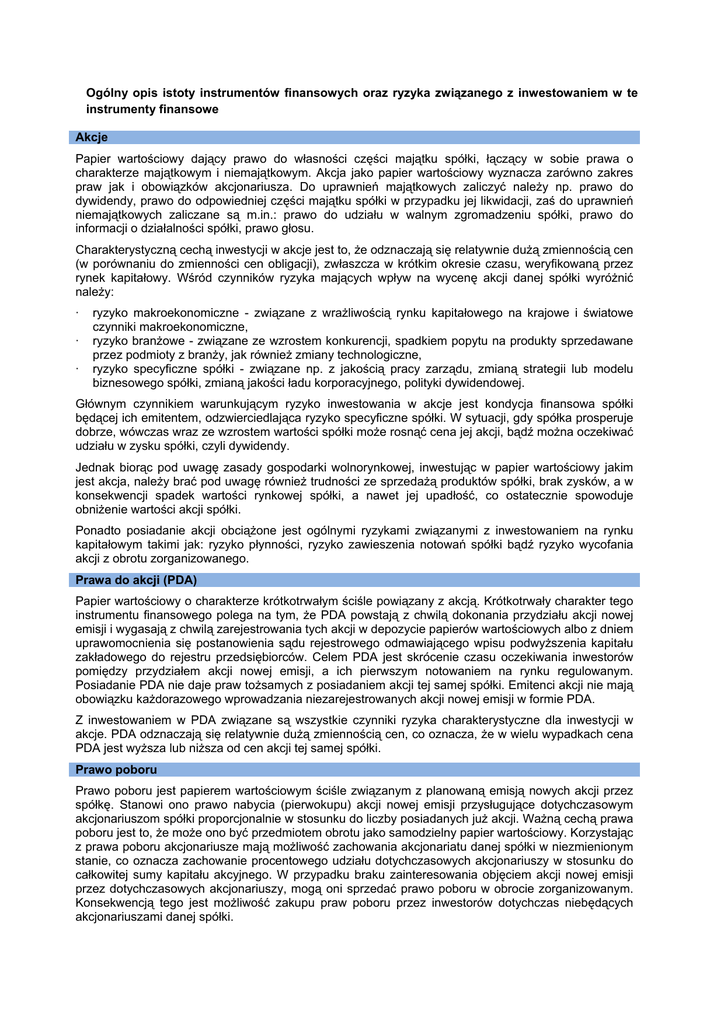 Ogólny opis istoty instrumentów finansowych oraz ryzyka związanego z inwestowaniem w te instrumenty finansowe

Akcje

Papier wartościowy dający prawo do własności części majątku spółki, łączący w sobie prawa o charakterze majątkowym i niemajątkowym. Akcja jako papier wartościowy wyznacza zarówno zakres praw jak i obowiązków akcjonariusza. Do uprawnień majątkowych zaliczyć należy np. prawo do dywidendy, prawo do odpowiedniej części majątku spółki w przypadku jej likwidacji, zaś do uprawnień niemajątkowych zaliczane są m.in.: prawo do udziału w walnym zgromadzeniu spółki, prawo do informacji o działalności spółki, prawo głosu.

Charakterystyczną cechą inwestycji w akcje jest to, że odznaczają się relatywnie dużą zmiennością cen (w porównaniu do zmienności cen obligacji), zwłaszcza w krótkim okresie czasu, weryfikowaną przez rynek kapitałowy. Wśród czynników ryzyka mających wpływ na wycenę akcji danej spółki wyróżnić należy:

· ryzyko makroekonomiczne - związane z wrażliwością rynku kapitałowego na krajowe i światowe czynniki makroekonomiczne,
· ryzyko branżowe - związane ze wzrostem konkurencji, spadkiem popytu na produkty sprzedawane przez podmioty z branży, jak również zmiany technologiczne,
· ryzyko specyficzne spółki - związane np. z jakością pracy zarządu, zmianą strategii lub modelu biznesowego spółki, zmianą jakości ładu korporacyjnego, polityki dywidendowej.

Głównym czynnikiem warunkującym ryzyko inwestowania w akcje jest kondycja finansowa spółki będącej ich emitentem, odzwierciedlająca ryzyko specyficzne spółki. W sytuacji, gdy spółka prosperuje dobrze, wówczas wraz ze wzrostem wartości spółki może rosnąć cena jej akcji, bądź można oczekiwać udziału w zysku spółki, czyli dywidendy.

Jednak biorąc pod uwagę zasady gospodarki wolnorynkowej, inwestując w papier wartościowy jakim jest akcja, należy brać pod uwagę również trudności ze sprzedażą produktów spółki, brak zysków, a w konsekwencji spadek wartości rynkowej spółki, a nawet jej upadłość, co ostatecznie spowoduje obniżenie wartości akcji spółki.

Ponadto posiadanie akcji obciążone jest ogólnymi ryzykami związanymi z inwestowaniem na rynku kapitałowym takimi jak: ryzyko płynności, ryzyko zawieszenia notowań spółki bądź ryzyko wycofania akcji z obrotu zorganizowanego.

Prawa do akcji (PDA)

Papier wartościowy o charakterze krótkotrwałym ściśle powiązany z akcją. Krótkotrwały charakter tego instrumentu finansowego polega na tym, że PDA powstają z chwilą dokonania przydziału akcji nowej emisji i wygasają z chwilą zarejestrowania tych akcji w depozycie papierów wartościowych albo z dniem uprawomocnienia się postanowienia sądu rejestrowego odmawiającego wpisu podwyższenia kapitału zakładowego do rejestru przedsiębiorców. Celem PDA jest skrócenie czasu oczekiwania inwestorów pomiędzy przydziałem akcji nowej emisji, a ich pierwszym notowaniem na rynku regulowanym. Posiadanie PDA nie daje praw tożsamych z posiadaniem akcji tej samej spółki. Emitenci akcji nie mają obowiązku każdorazowego wprowadzania niezarejestrowanych akcji nowej emisji w formie PDA.

Z inwestowaniem w PDA związane są wszystkie czynniki ryzyka charakterystyczne dla inwestycji w akcje. PDA odznaczają się relatywnie dużą zmiennością cen, co oznacza, że w wielu wypadkach cena PDA jest wyższa lub niższa od cen akcji tej samej spółki.

Prawo poboru

Prawo poboru jest papierem wartościowym ściśle związanym z planowaną emisją nowych akcji przez spółkę. Stanowi ono prawo nabycia (pierwokupu) akcji nowej emisji przysługujące dotychczasowym akcjonariuszom spółki proporcjonalnie w stosunku do liczby posiadanych już akcji. Ważną cechą prawa poboru jest to, że może ono być przedmiotem obrotu jako samodzielny papier wartościowy. Korzystając z prawa poboru akcjonariusze mają możliwość zachowania akcjonariatu danej spółki w niezmienionym stanie, co oznacza zachowanie procentowego udziału dotychczasowych akcjonariuszy w stosunku do całkowitej sumy kapitału akcyjnego. W przypadku braku zainteresowania objęciem akcji nowej emisji przez dotychczasowych akcjonariuszy, mogą oni sprzedać prawo poboru w obrocie zorganizowanym. Konsekwencją tego jest możliwość zakupu praw poboru przez inwestorów dotychczas niebędących akcjonariuszami danej spółki.